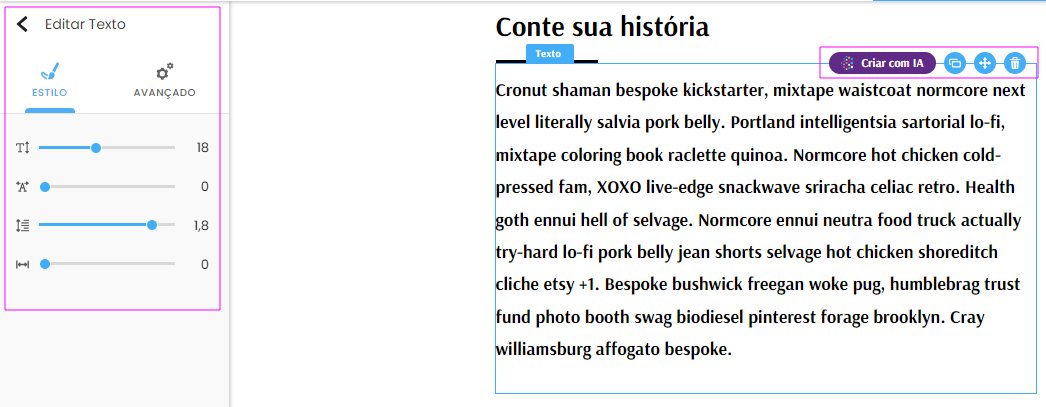 Editar Texto

ESTILO

AVANÇADO

18

0

1,8

0

Conte sua história

Texto

Criar com IA

Cronut shaman bespoke kickstarter, mixtape waistcoat normcore next level literally salvia pork belly. Portland intelligentsia sartorial lo-fi, mixtape coloring book raclette quinoa. Normcore hot chicken cold-pressed fam, XOXO live-edge snackwave sriracha celiac retro. Health goth ennui hell of selvage. Normcore ennui neutra food truck actually try-hard lo-fi pork belly jean shorts selvage hot chicken shoreditch cliche etsy +1. Bespoke bushwick freegan woke pug, humblebrag trust fund photo booth swag biodiesel pinterest forage brooklyn. Cray williamsburg affogato bespoke.